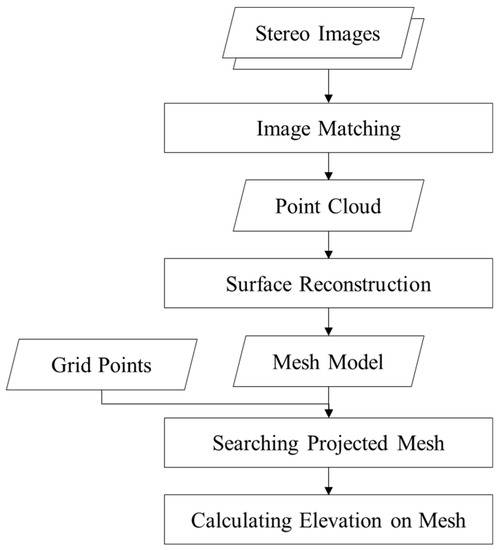 Stereo Images

Image Matching

Point Cloud

Surface Reconstruction

Grid Points

Mesh Model

Searching Projected Mesh

Calculating Elevation on Mesh